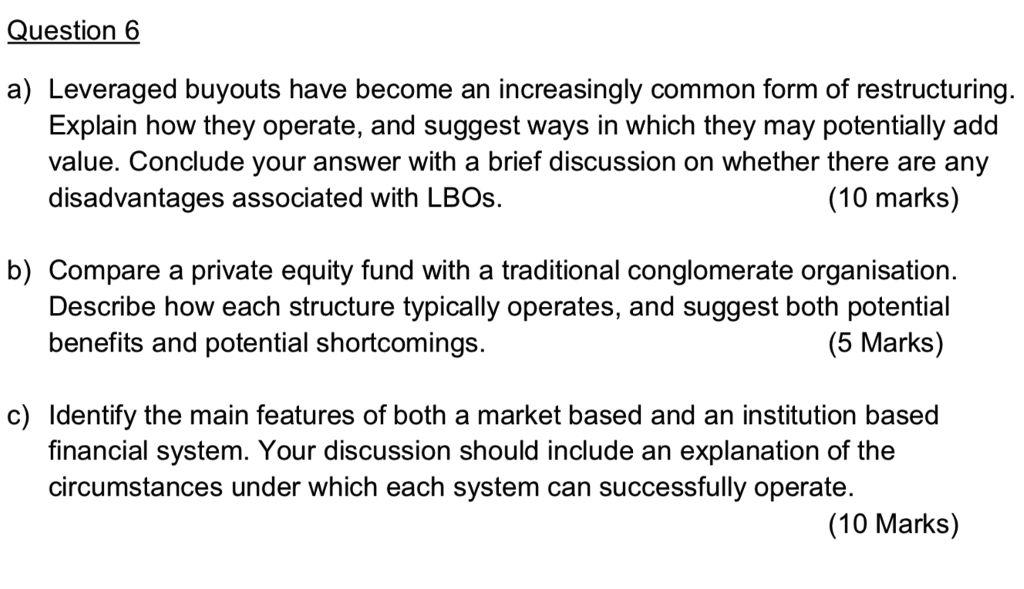 Question 6

a) Leveraged buyouts have become an increasingly common form of restructuring. Explain how they operate, and suggest ways in which they may potentially add value. Conclude your answer with a brief discussion on whether there are any disadvantages associated with LBOs. (10 marks)

b) Compare a private equity fund with a traditional conglomerate organisation. Describe how each structure typically operates, and suggest both potential benefits and potential shortcomings. (5 Marks)

c) Identify the main features of both a market based and an institution based financial system. Your discussion should include an explanation of the circumstances under which each system can successfully operate.
(10 Marks)